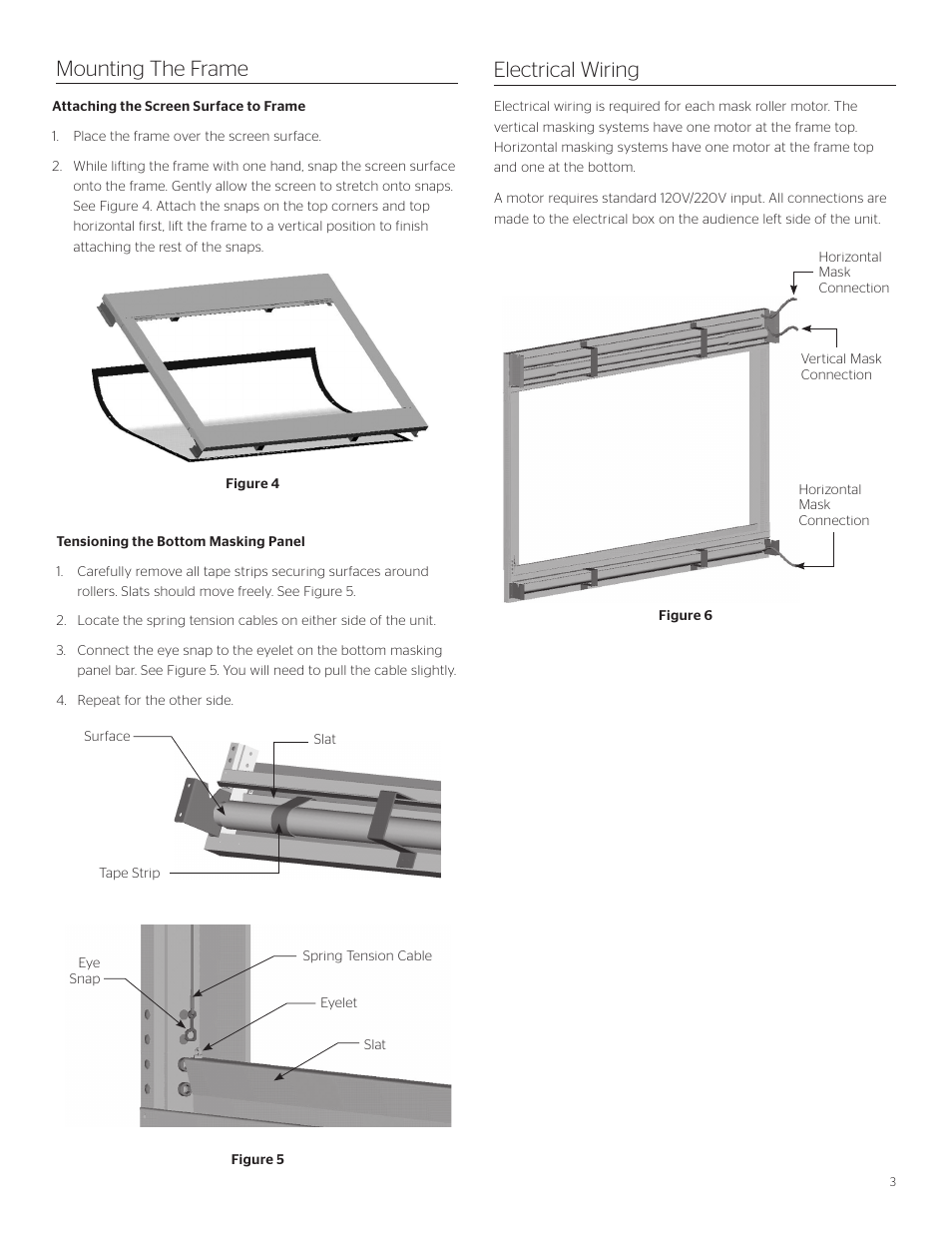 Mounting The Frame

Attaching the Screen Surface to Frame

1. Place the frame over the screen surface.

2. While lifting the frame with one hand, snap the screen surface onto the frame. Gently allow the screen to stretch onto snaps. See Figure 4. Attach the snaps on the top corners and top horizontal first, lift the frame to a vertical position to finish attaching the rest of the snaps.

Figure 4

Tensioning the Bottom Masking Panel

1. Carefully remove all tape strips securing surfaces around rollers. Slats should move freely. See Figure 5.

2. Locate the spring tension cables on either side of the unit.

3. Connect the eye snap to the eyelet on the bottom masking panel bar. See Figure 5. You will need to pull the cable slightly.

4. Repeat for the other side.

Surface

Slat

Tape Strip

Eye Snap

Spring Tension Cable

Eyelet

Slat

Figure 5

Electrical Wiring

Electrical wiring is required for each mask roller motor. The vertical masking systems have one motor at the frame top. Horizontal masking systems have one motor at the frame top and one at the bottom.

A motor requires standard 120V/220V input. All connections are made to the electrical box on the audience left side of the unit.

Horizontal Mask Connection

Vertical Mask Connection

Horizontal Mask Connection

Figure 6

3